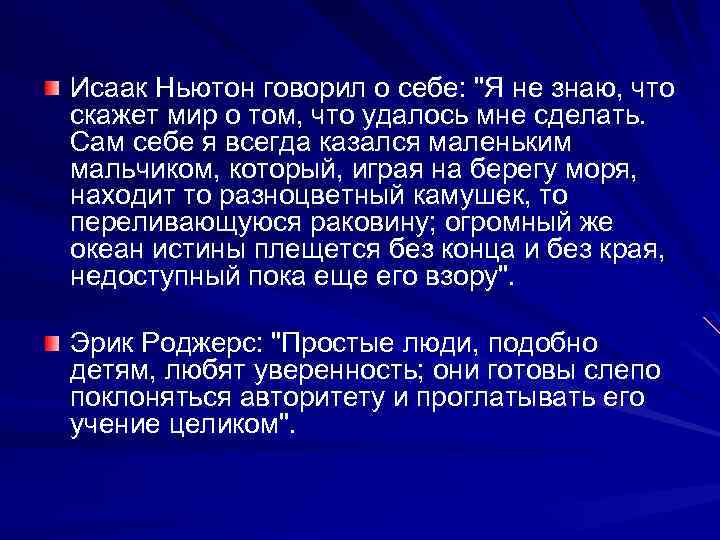 Исаак Ньютон говорил о себе: "Я не знаю, что скажет мир о том, что удалось мне сделать. Сам себе я всегда казался маленьким мальчиком, который, играя на берегу моря, находит то разноцветный камушек, то переливающуюся раковину; огромный же океан истины плещется без конца и без края, недоступный пока еще его взору".

Эрик Роджерс: "Простые люди, подобно детям, любят уверенность; они готовы слепо поклоняться авторитету и проглатывать его учение целиком".